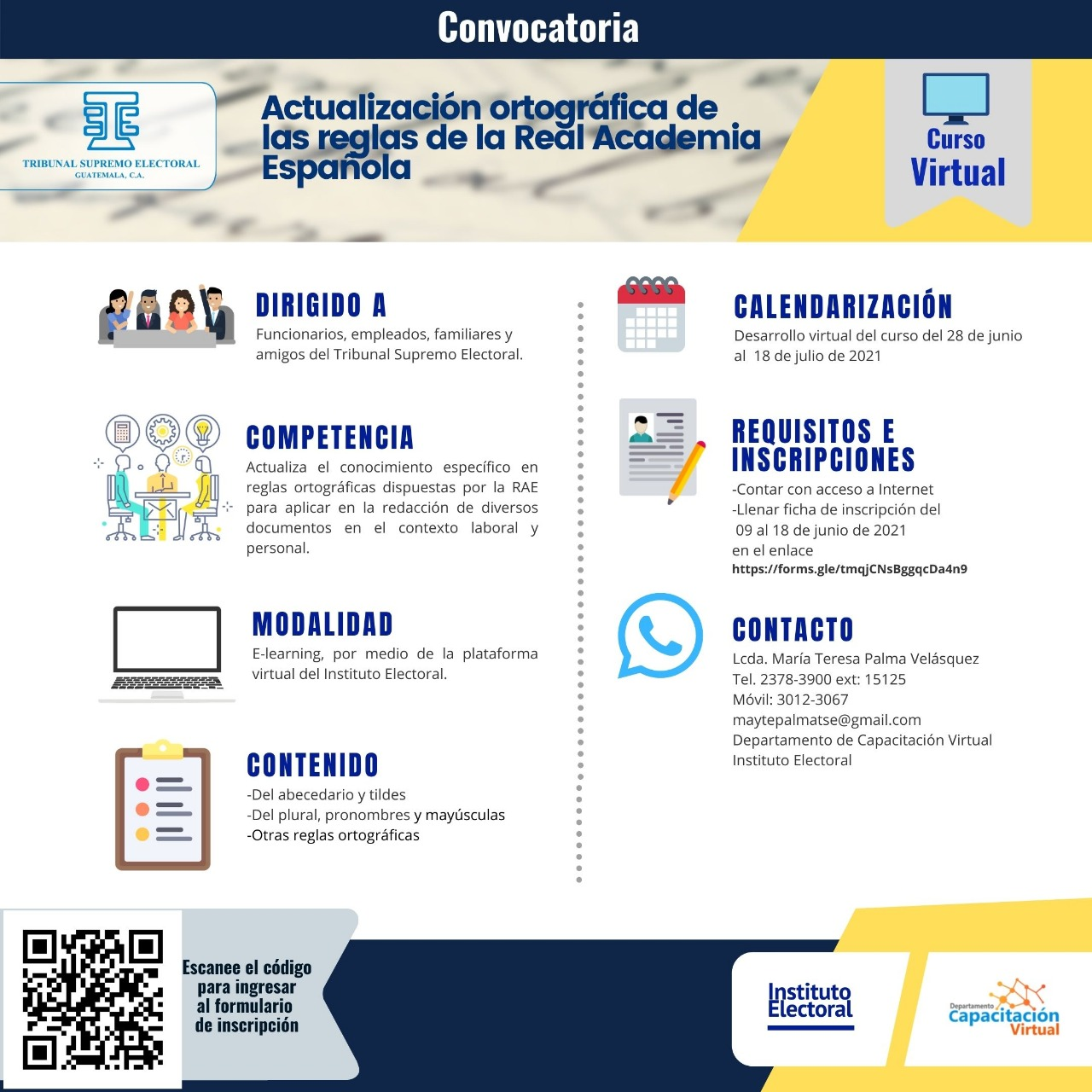 Convocatoria

TRIBUNAL SUPREMO ELECTORAL
GUATEMALA, C.A.

Actualización ortográfica de las reglas de la Real Academia Española

Curso Virtual

DIRIGIDO A
Funcionarios, empleados, familiares y amigos del Tribunal Supremo Electoral.

COMPETENCIA
Actualiza el conocimiento específico en reglas ortográficas dispuestas por la RAE para aplicar en la redacción de diversos documentos en el contexto laboral y personal.

MODALIDAD
E-learning, por medio de la plataforma virtual del Instituto Electoral.

CONTENIDO
-Del abecedario y tildes
-Del plural, pronombres y mayúsculas
-Otras reglas ortográficas

CALENDARIZACIÓN
Desarrollo virtual del curso del 28 de junio al 18 de julio de 2021

REQUISITOS E INSCRIPCIONES
-Contar con acceso a Internet
-Llenar ficha de inscripción del 09 al 18 de junio de 2021 en el enlace
https://forms.gle/tmqjCNsBggqcDa4n9

CONTACTO
Lcda. María Teresa Palma Velásquez
Tel. 2378-3900 ext: 15125
Móvil: 3012-3067
maytepalmatse@gmail.com
Departamento de Capacitación Virtual
Instituto Electoral

Escanee el código para ingresar al formulario de inscripción

Instituto Electoral

Departamento Capacitación Virtual